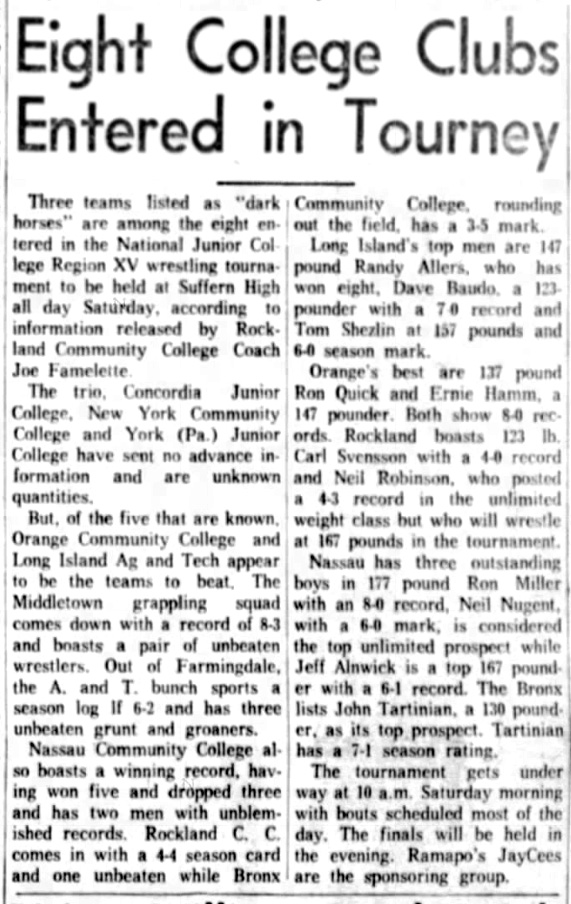 Eight College Clubs Entered in Tourney

Three teams listed as "dark horses" are among the eight entered in the National Junior College Region XV wrestling tournament to be held at Suffern High all day Saturday, according to information released by Rockland Community College Coach Joe Famelette.

The trio, Concordia Junior College, New York Community College and York (Pa.) Junior College have sent no advance information and are unknown quantities.

But, of the five that are known, Orange Community College and Long Island Ag and Tech appear to be the teams to beat. The Middletown grappling squad comes down with a record of 8-3 and boasts a pair of unbeaten wrestlers. Out of Farmingdale, the A. and T. bunch sports a season log lf 6-2 and has three unbeaten grunt and groaners.

Nassau Community College also boasts a winning record, having won five and dropped three and has two men with unblemished records. Rockland C. C. comes in with a 4-4 season card and one unbeaten while Bronx Community College, rounding out the field, has a 3-5 mark.

Long Island's top men are 147 pound Randy Allers, who has won eight, Dave Baudo, a 123-pounder with a 7-0 record and Tom Shezlin at 157 pounds and 6-0 season mark.

Orange's best are 137 pound Ron Quick and Ernie Hamm, a 147 pounder. Both show 8-0 records. Rockland boasts 123 lb. Carl Svensson with a 4-0 record and Neil Robinson, who posted a 4-3 record in the unlimited weight class but who will wrestle at 167 pounds in the tournament.

Nassau has three outstanding boys in 177 pound Ron Miller with an 8-0 record, Neil Nugent, with a 6-0 mark, is considered the top unlimited prospect while Jeff Alnwick is a top 167 pounder with a 6-1 record. The Bronx lists John Tartinian, a 130 pounder, as its top prospect. Tartinian has a 7-1 season rating.

The tournament gets under way at 10 a.m. Saturday morning with bouts scheduled most of the day. The finals will be held in the evening. Ramapo's JayCees are the sponsoring group.